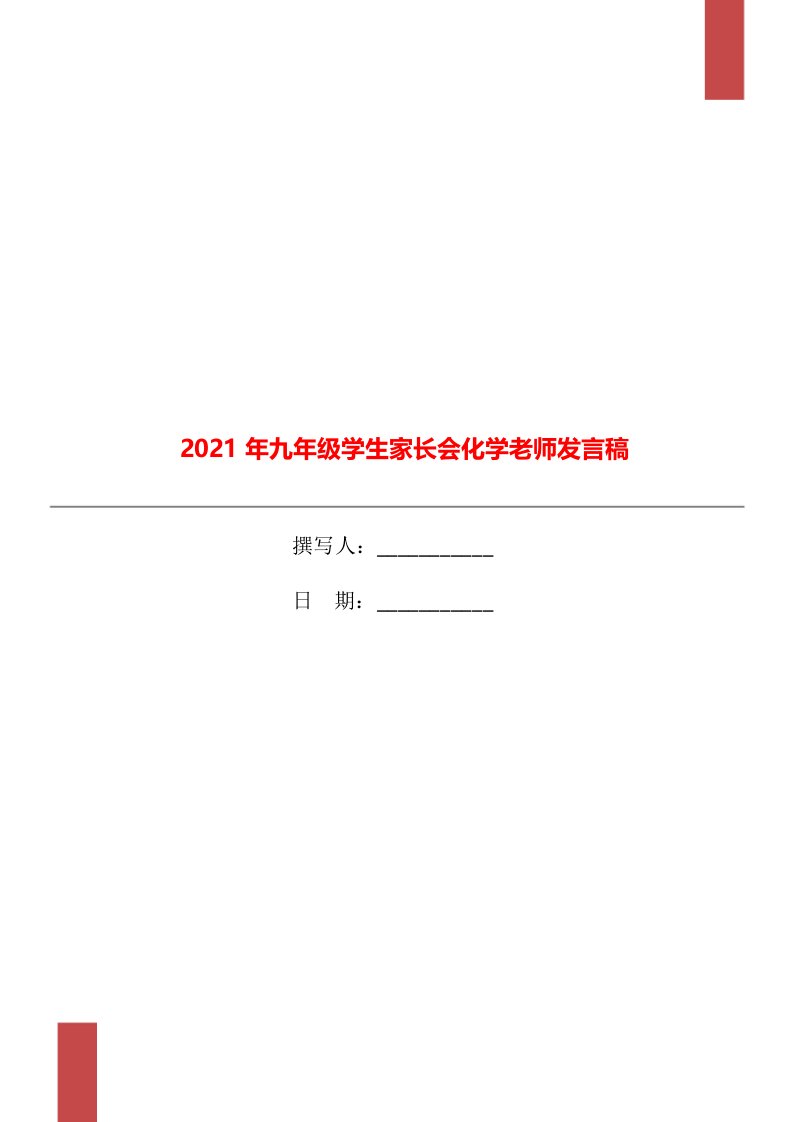 2021 年九年级学生家长会化学老师发言稿

撰写人：___________

日　期：___________